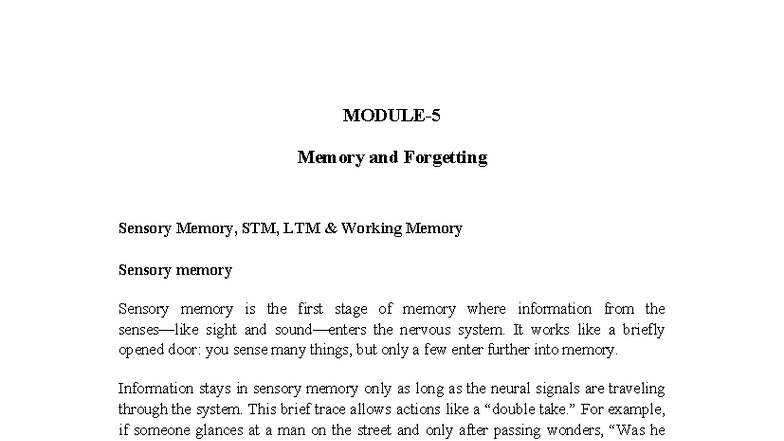 MODULE-5

Memory and Forgetting

Sensory Memory, STM, LTM & Working Memory

Sensory memory

Sensory memory is the first stage of memory where information from the senses—like sight and sound—enters the nervous system. It works like a briefly opened door: you sense many things, but only a few enter further into memory.

Information stays in sensory memory only as long as the neural signals are traveling through the system. This brief trace allows actions like a “double take.” For example, if someone glances at a man on the street and only after passing wonders, “Was he